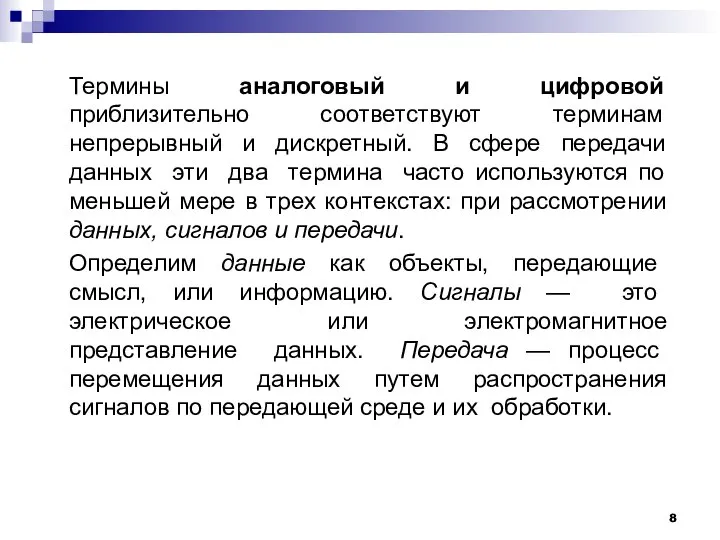 Термины аналоговый и цифровой приблизительно соответствуют терминам непрерывный и дискретный. В сфере передачи данных эти два термина часто используются по меньшей мере в трех контекстах: при рассмотрении данных, сигналов и передачи.

Определим данные как объекты, передающие смысл, или информацию. Сигналы — это электрическое или электромагнитное представление данных. Передача — процесс перемещения данных путем распространения сигналов по передающей среде и их обработки.

8